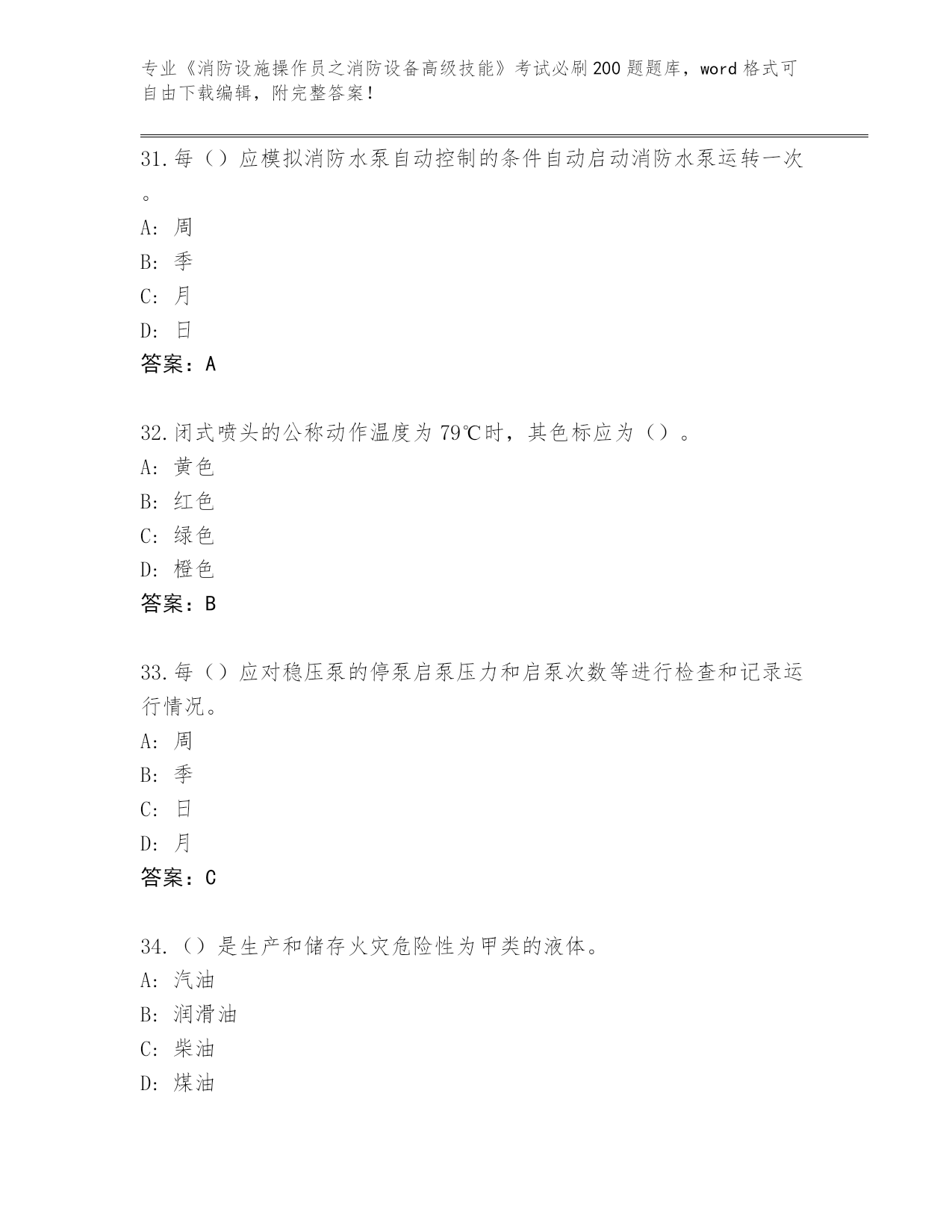 专业《消防设施操作员之消防设备高级技能》考试必刷200题题库，word格式可自由下载编辑，附完整答案！

31.每（）应模拟消防水泵自动控制的条件自动启动消防水泵运转一次。
A: 周
B: 季
C: 月
D: 日
答案：A

32.闭式喷头的公称动作温度为79℃时，其色标应为（）。
A: 黄色
B: 红色
C: 绿色
D: 橙色
答案：B

33.每（）应对稳压泵的停泵启泵压力和启泵次数等进行检查和记录运行情况。
A: 周
B: 季
C: 日
D: 月
答案：C

34.（）是生产和储存火灾危险性为甲类的液体。
A: 汽油
B: 润滑油
C: 柴油
D: 煤油